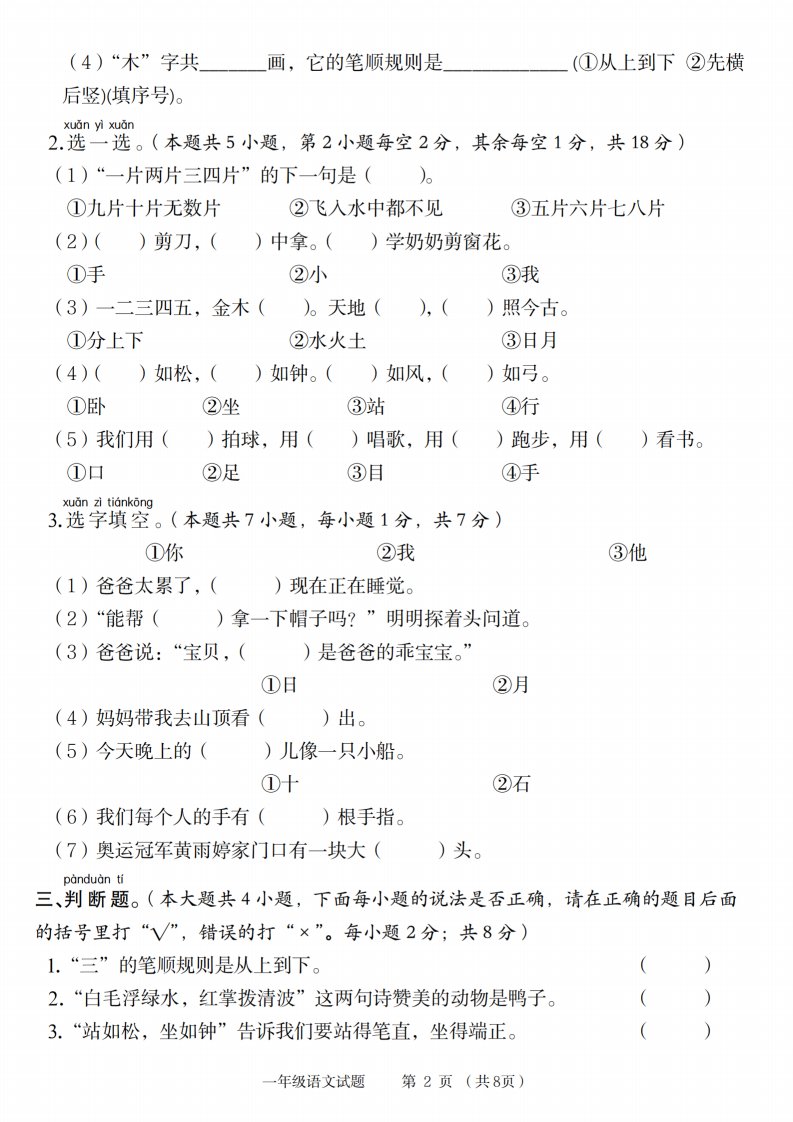 （4）“木”字共______画，它的笔顺规则是____________（①从上到下 ②先横后竖)(填序号)。

xuǎn yì xuǎn
2.选一选。（本题共5小题，第2小题每空2分，其余每空1分，共18分）
（1）“一片两片三四片”的下一句是（　　）。
①九片十片无数片　　②飞入水中都不见　　③五片六片七八片
（2）（　）剪刀，（　）中拿。（　）学奶奶剪窗花。
①手　　②小　　③我
（3）一二三四五，金木（　）。天地（　），（　）照今古。
①分上下　　②水火土　　③日月
（4）（　）如松，（　）如钟。（　）如风，（　）如弓。
①卧　　②坐　　③站　　④行
（5）我们用（　）拍球，用（　）唱歌，用（　）跑步，用（　）看书。
①口　　②足　　③目　　④手

xuǎn zì tiánkōng
3.选字填空。（本题共7小题，每小题1分，共7分）
①你　　②我　　③他
（1）爸爸太累了，（　　）现在正在睡觉。
（2）“能帮（　　）拿一下帽子吗？”明明探着头问道。
（3）爸爸说：“宝贝，（　　）是爸爸的乖宝宝。”
①日　　②月
（4）妈妈带我去山顶看（　　）出。
（5）今天晚上的（　　）儿像一只小船。
①十　　②石
（6）我们每个人的手有（　　）根手指。
（7）奥运冠军黄雨婷家门口有一块大（　　）头。

pànduàn tí
三、判断题。（本大题共4小题，下面每小题的说法是否正确，请在正确的题目后面的括号里打“√”，错误的打“×”。每小题2分；共8分）
1.“三”的笔顺规则是从上到下。（　　）
2.“白毛浮绿水，红掌拨清波”这两句诗赞美的动物是鸭子。（　　）
3.“站如松，坐如钟”告诉我们要站得笔直，坐得端正。（　　）

一年级语文试题　　第 2 页 （共8页）